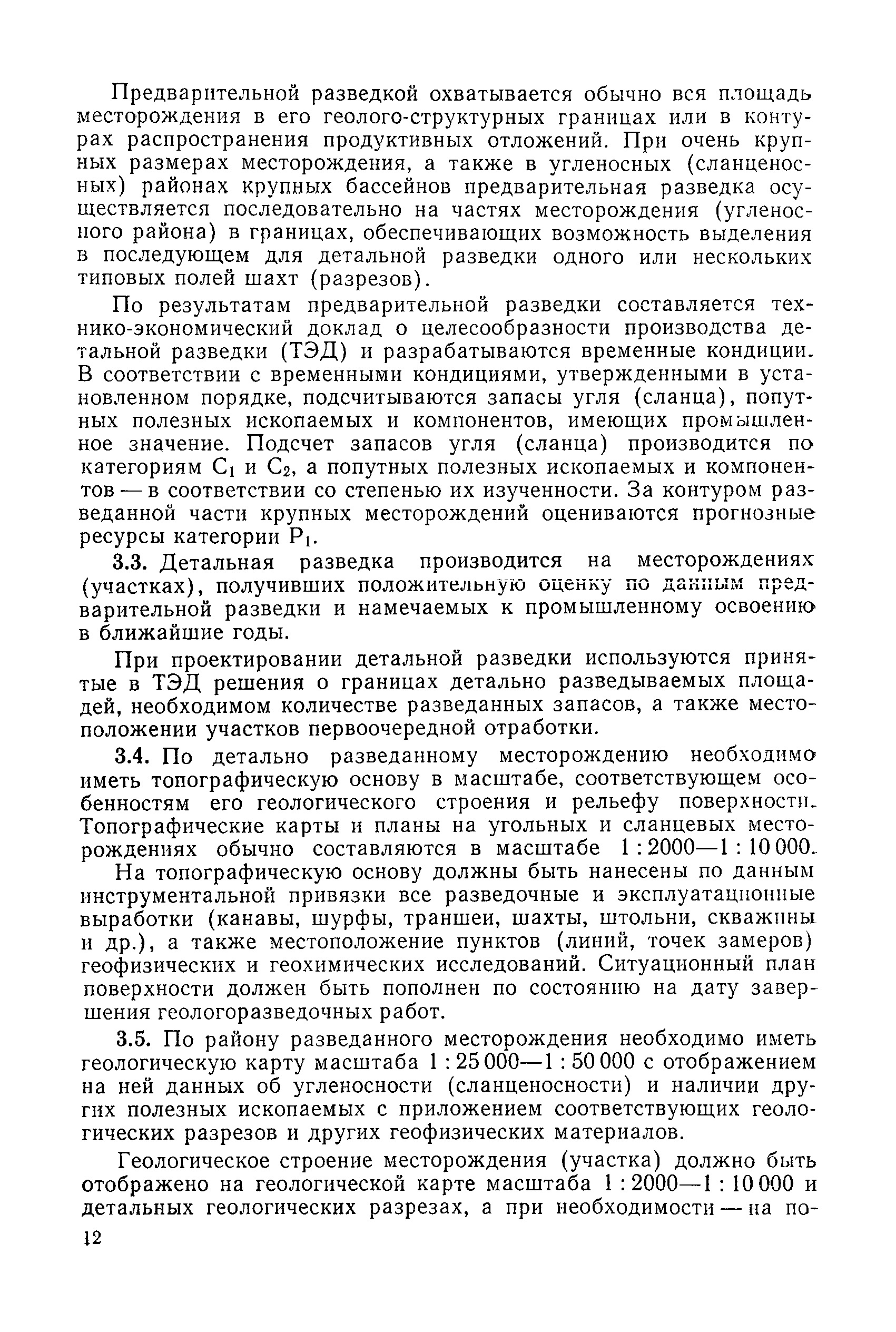 Предварительной разведкой охватывается обычно вся площадь месторождения в его геолого-структурных границах или в контурах распространения продуктивных отложений. При очень крупных размерах месторождения, а также в угленосных (сланценосных) районах крупных бассейнов предварительная разведка осуществляется последовательно на частях месторождения (угленосного района) в границах, обеспечивающих возможность выделения в последующем для детальной разведки одного или нескольких типовых полей шахт (разрезов).

По результатам предварительной разведки составляется технико-экономический доклад о целесообразности производства детальной разведки (ТЭД) и разрабатываются временные кондиции. В соответствии с временными кондициями, утвержденными в установленном порядке, подсчитываются запасы угля (сланца), попутных полезных ископаемых и компонентов, имеющих промышленное значение. Подсчет запасов угля (сланца) производится по категориям $C_1$ и $C_2$, а попутных полезных ископаемых и компонентов — в соответствии со степенью их изученности. За контуром разведанной части крупных месторождений оцениваются прогнозные ресурсы категории $P_1$.

3.3. Детальная разведка производится на месторождениях (участках), получивших положительную оценку по данным предварительной разведки и намечаемых к промышленному освоению в ближайшие годы.

При проектировании детальной разведки используются принятые в ТЭД решения о границах детально разведываемых площадей, необходимом количестве разведанных запасов, а также местоположении участков первоочередной отработки.

3.4. По детально разведанному месторождению необходимо иметь топографическую основу в масштабе, соответствующем особенностям его геологического строения и рельефу поверхности. Топографические карты и планы на угольных и сланцевых месторождениях обычно составляются в масштабе 1 : 2000—1 : 10 000.

На топографическую основу должны быть нанесены по данным инструментальной привязки все разведочные и эксплуатационные выработки (канавы, шурфы, траншеи, шахты, штольни, скважины и др.), а также местоположение пунктов (линий, точек замеров) геофизических и геохимических исследований. Ситуационный план поверхности должен быть пополнен по состоянию на дату завершения геологоразведочных работ.

3.5. По району разведанного месторождения необходимо иметь геологическую карту масштаба 1 : 25 000—1 : 50 000 с отображением на ней данных об угленосности (сланценосности) и наличии других полезных ископаемых с приложением соответствующих геологических разрезов и других геофизических материалов.

Геологическое строение месторождения (участка) должно быть отображено на геологической карте масштаба 1 : 2000—1 : 10 000 и детальных геологических разрезах, а при необходимости — на по-

12